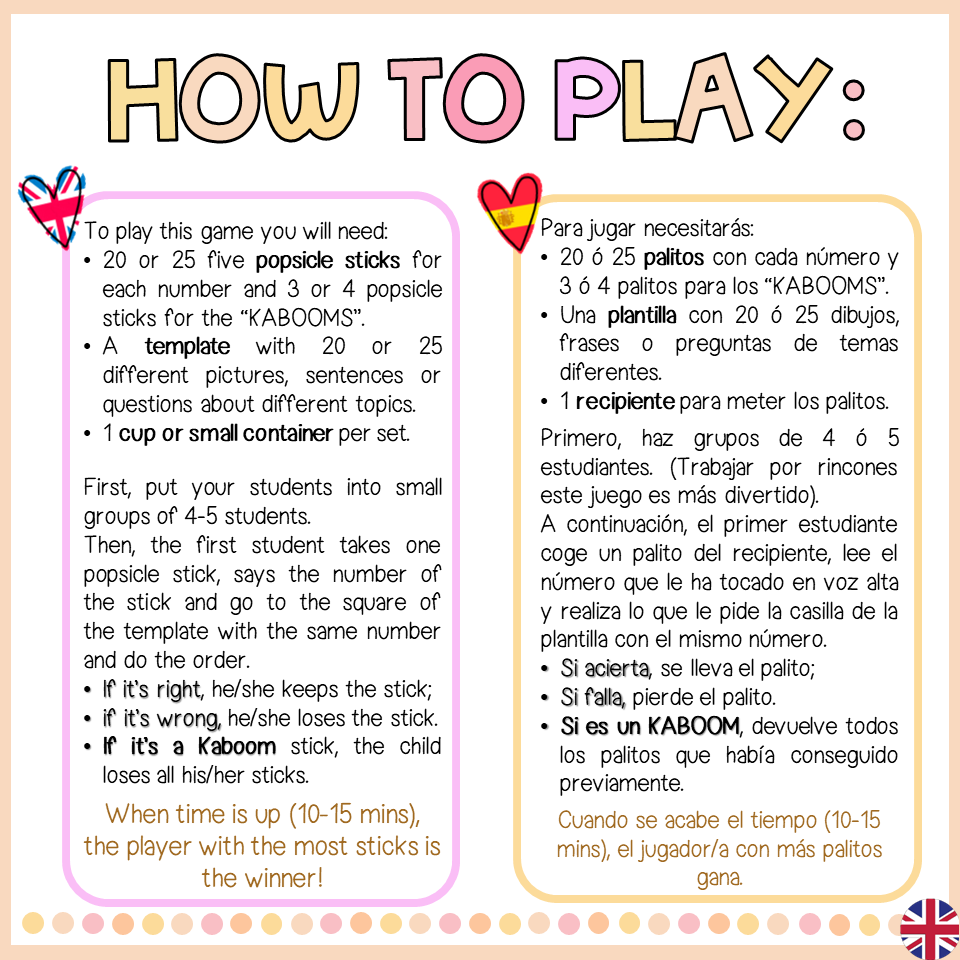 HOW TO PLAY:

To play this game you will need:
• 20 or 25 five popsicle sticks for each number and 3 or 4 popsicle sticks for the "KABOOMS".
• A template with 20 or 25 different pictures, sentences or questions about different topics.
• 1 cup or small container per set.

First, put your students into small groups of 4-5 students.
Then, the first student takes one popsicle stick, says the number of the stick and go to the square of the template with the same number and do the order.
• If it's right, he/she keeps the stick;
• if it's wrong, he/she loses the stick.
• If it's a Kaboom stick, the child loses all his/her sticks.

When time is up (10-15 mins), the player with the most sticks is the winner!

Para jugar necesitarás:
• 20 ó 25 palitos con cada número y 3 ó 4 palitos para los "KABOOMS".
• Una plantilla con 20 ó 25 dibujos, frases o preguntas de temas diferentes.
• 1 recipiente para meter los palitos.

Primero, haz grupos de 4 ó 5 estudiantes. (Trabajar por rincones este juego es más divertido).
A continuación, el primer estudiante coge un palito del recipiente, lee el número que le ha tocado en voz alta y realiza lo que le pide la casilla de la plantilla con el mismo número.
• Si acierta, se lleva el palito;
• Si falla, pierde el palito.
• Si es un KABOOM, devuelve todos los palitos que había conseguido previamente.

Cuando se acabe el tiempo (10-15 mins), el jugador/a con más palitos gana.